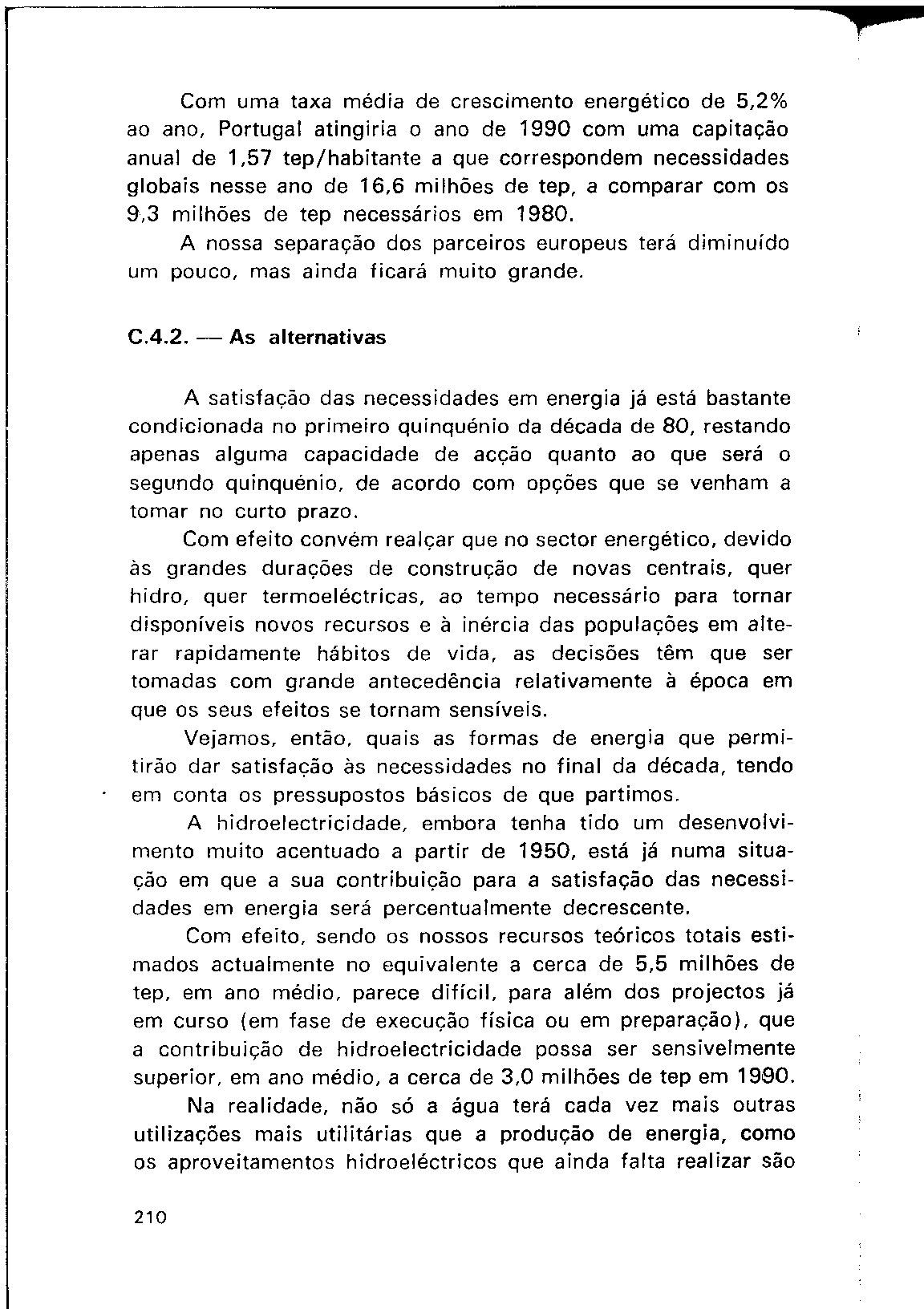 Com uma taxa média de crescimento energético de 5,2% ao ano, Portugal atingiria o ano de 1990 com uma capitação anual de 1,57 tep/habitante a que correspondem necessidades globais nesse ano de 16,6 milhões de tep, a comparar com os 9,3 milhões de tep necessários em 1980.

A nossa separação dos parceiros europeus terá diminuído um pouco, mas ainda ficará muito grande.

C.4.2. — As alternativas

A satisfação das necessidades em energia já está bastante condicionada no primeiro quinquénio da década de 80, restando apenas alguma capacidade de acção quanto ao que será o segundo quinquénio, de acordo com opções que se venham a tomar no curto prazo.

Com efeito convém realçar que no sector energético, devido às grandes durações de construção de novas centrais, quer hidro, quer termoeléctricas, ao tempo necessário para tornar disponíveis novos recursos e à inércia das populações em alterar rapidamente hábitos de vida, as decisões têm que ser tomadas com grande antecedência relativamente à época em que os seus efeitos se tornam sensíveis.

Vejamos, então, quais as formas de energia que permitirão dar satisfação às necessidades no final da década, tendo em conta os pressupostos básicos de que partimos.

A hidroelectricidade, embora tenha tido um desenvolvimento muito acentuado a partir de 1950, está já numa situação em que a sua contribuição para a satisfação das necessidades em energia será percentualmente decrescente.

Com efeito, sendo os nossos recursos teóricos totais estimados actualmente no equivalente a cerca de 5,5 milhões de tep, em ano médio, parece difícil, para além dos projectos já em curso (em fase de execução física ou em preparação), que a contribuição de hidroelectricidade possa ser sensivelmente superior, em ano médio, a cerca de 3,0 milhões de tep em 1990.

Na realidade, não só a água terá cada vez mais outras utilizações mais utilitárias que a produção de energia, como os aproveitamentos hidroeléctricos que ainda falta realizar são

210